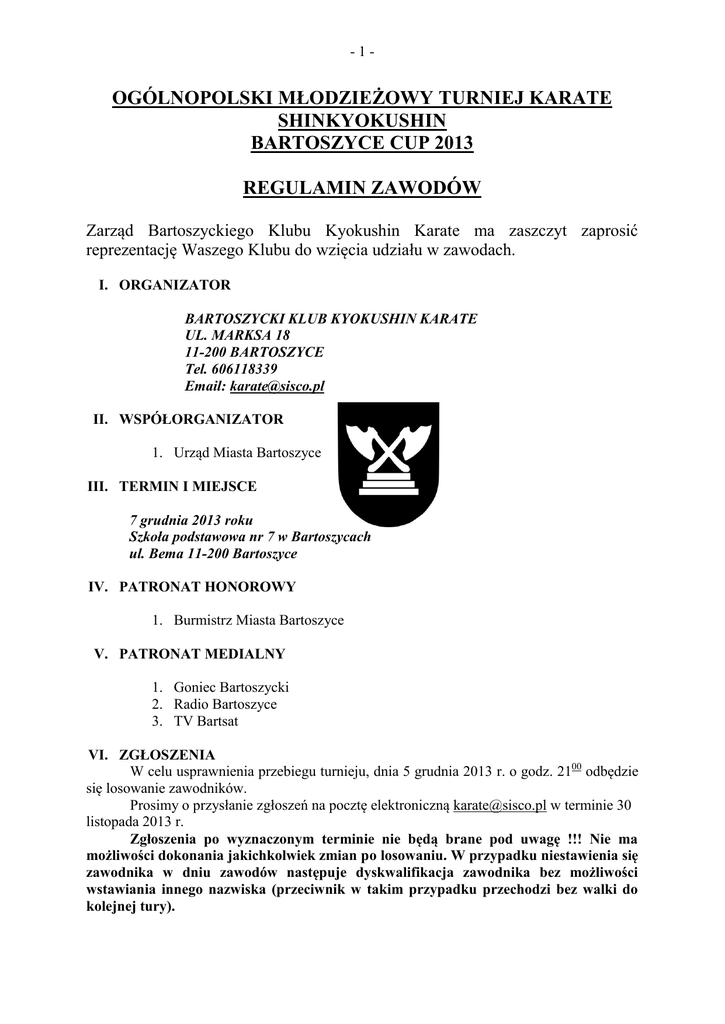 - 1 -

OGÓLNOPOLSKI MŁODZIEŻOWY TURNIEJ KARATE SHINKYOKUSHIN BARTOSZYCE CUP 2013

REGULAMIN ZAWODÓW

Zarząd Bartoszyckiego Klubu Kyokushin Karate ma zaszczyt zaprosić reprezentację Waszego Klubu do wzięcia udziału w zawodach.

I. ORGANIZATOR

BARTOSZYCKI KLUB KYOKUSHIN KARATE
UL. MARKSA 18
11-200 BARTOSZYCE
Tel. 606118339
Email: karate@sisco.pl

II. WSPÓŁORGANIZATOR

1. Urząd Miasta Bartoszyce

III. TERMIN I MIEJSCE

7 grudnia 2013 roku
Szkoła podstawowa nr 7 w Bartoszycach
ul. Bema 11-200 Bartoszyce

IV. PATRONAT HONOROWY

1. Burmistrz Miasta Bartoszyce

V. PATRONAT MEDIALNY

1. Goniec Bartoszycki
2. Radio Bartoszyce
3. TV Bartsat

VI. ZGŁOSZENIA

W celu usprawnienia przebiegu turnieju, dnia 5 grudnia 2013 r. o godz. $21^{00}$ odbędzie się losowanie zawodników.

Prosimy o przysłanie zgłoszeń na pocztę elektroniczną karate@sisco.pl w terminie 30 listopada 2013 r.

Zgłoszenia po wyznaczonym terminie nie będą brane pod uwagę !!! Nie ma możliwości dokonania jakichkolwiek zmian po losowaniu. W przypadku niestawienia się zawodnika w dniu zawodów następuje dyskwalifikacja zawodnika bez możliwości wstawiania innego nazwiska (przeciwnik w takim przypadku przechodzi bez walki do kolejnej tury).